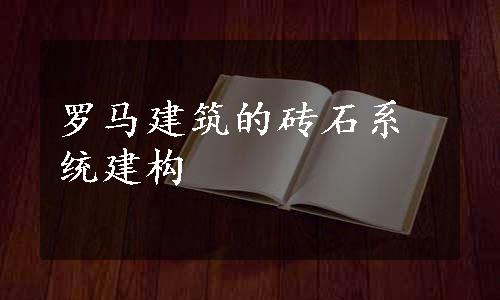 罗马建筑的砖石系统建构